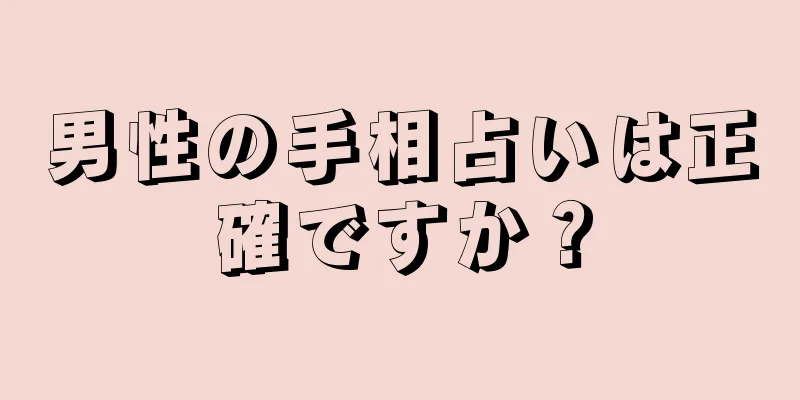 男性の手相占いは正確ですか？